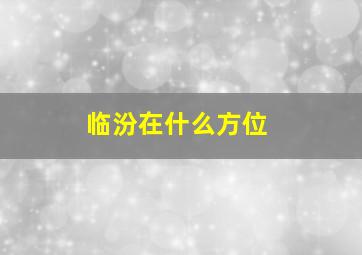 临汾在什么方位